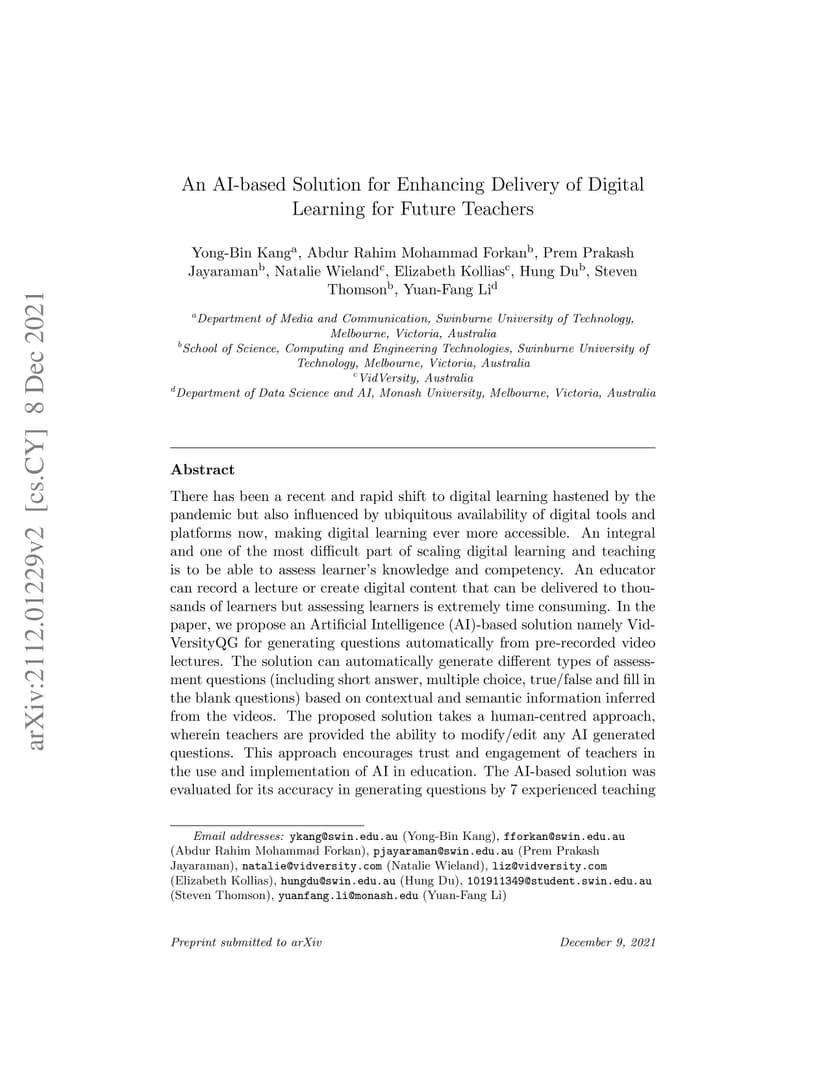 arXiv:2112.01229v2 [cs.CY] 8 Dec 2021

An AI-based Solution for Enhancing Delivery of Digital Learning for Future Teachers

Yong-Bin Kang$^a$, Abdur Rahim Mohammad Forkan$^b$, Prem Prakash Jayaraman$^b$, Natalie Wieland$^c$, Elizabeth Kollias$^c$, Hung Du$^b$, Steven Thomson$^b$, Yuan-Fang Li$^d$

$^a$Department of Media and Communication, Swinburne University of Technology, Melbourne, Victoria, Australia
$^b$School of Science, Computing and Engineering Technologies, Swinburne University of Technology, Melbourne, Victoria, Australia
$^c$VidVersity, Australia
$^d$Department of Data Science and AI, Monash University, Melbourne, Victoria, Australia

Abstract

There has been a recent and rapid shift to digital learning hastened by the pandemic but also influenced by ubiquitous availability of digital tools and platforms now, making digital learning ever more accessible. An integral and one of the most difficult part of scaling digital learning and teaching is to be able to assess learner's knowledge and competency. An educator can record a lecture or create digital content that can be delivered to thousands of learners but assessing learners is extremely time consuming. In the paper, we propose an Artificial Intelligence (AI)-based solution namely VidVersityQG for generating questions automatically from pre-recorded video lectures. The solution can automatically generate different types of assessment questions (including short answer, multiple choice, true/false and fill in the blank questions) based on contextual and semantic information inferred from the videos. The proposed solution takes a human-centred approach, wherein teachers are provided the ability to modify/edit any AI generated questions. This approach encourages trust and engagement of teachers in the use and implementation of AI in education. The AI-based solution was evaluated for its accuracy in generating questions by 7 experienced teaching

Email addresses: ykang@swin.edu.au (Yong-Bin Kang), fforkan@swin.edu.au (Abdur Rahim Mohammad Forkan), pjayaraman@swin.edu.au (Prem Prakash Jayaraman), natalie@vidversity.com (Natalie Wieland), liz@vidversity.com (Elizabeth Kollias), hungdu@swin.edu.au (Hung Du), 101911349@student.swin.edu.au (Steven Thomson), yuanfang.li@monash.edu (Yuan-Fang Li)

Preprint submitted to arXiv

December 9, 2021